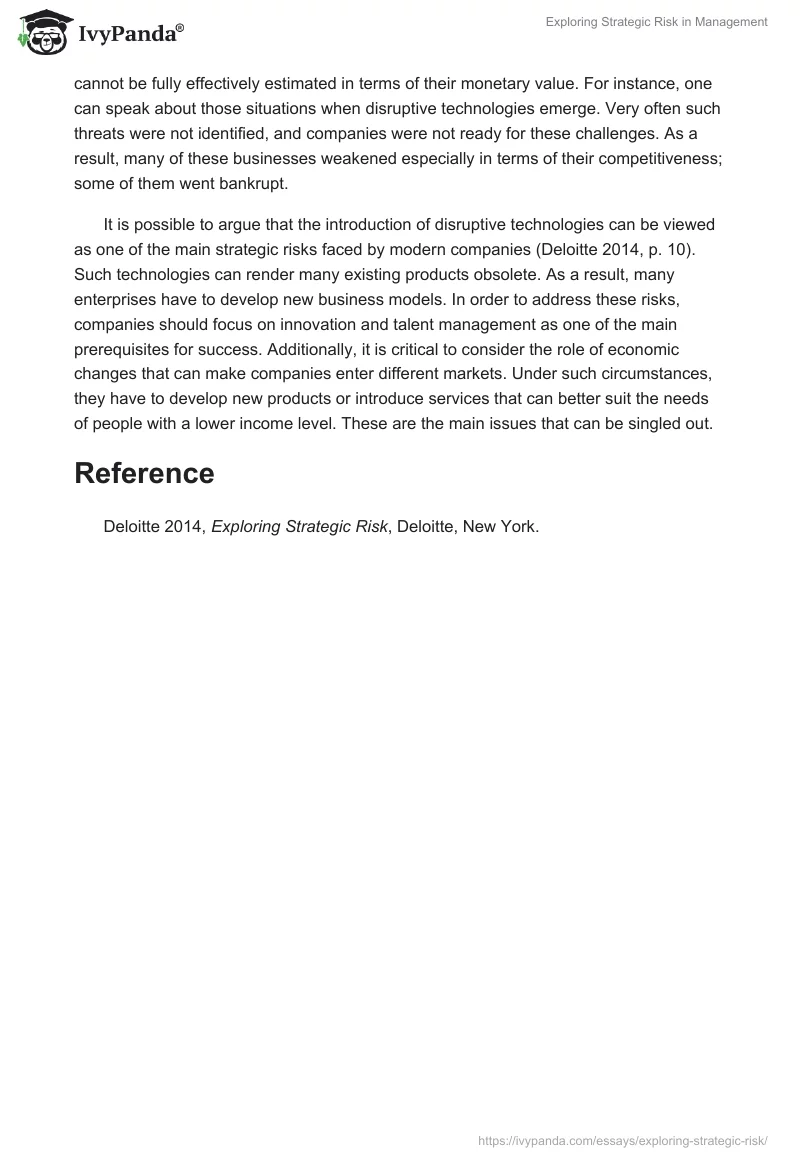 IvyPanda®

Exploring Strategic Risk in Management

cannot be fully effectively estimated in terms of their monetary value. For instance, one can speak about those situations when disruptive technologies emerge. Very often such threats were not identified, and companies were not ready for these challenges. As a result, many of these businesses weakened especially in terms of their competitiveness; some of them went bankrupt.

It is possible to argue that the introduction of disruptive technologies can be viewed as one of the main strategic risks faced by modern companies (Deloitte 2014, p. 10). Such technologies can render many existing products obsolete. As a result, many enterprises have to develop new business models. In order to address these risks, companies should focus on innovation and talent management as one of the main prerequisites for success. Additionally, it is critical to consider the role of economic changes that can make companies enter different markets. Under such circumstances, they have to develop new products or introduce services that can better suit the needs of people with a lower income level. These are the main issues that can be singled out.

Reference

Deloitte 2014, Exploring Strategic Risk, Deloitte, New York.

https://ivypanda.com/essays/exploring-strategic-risk/